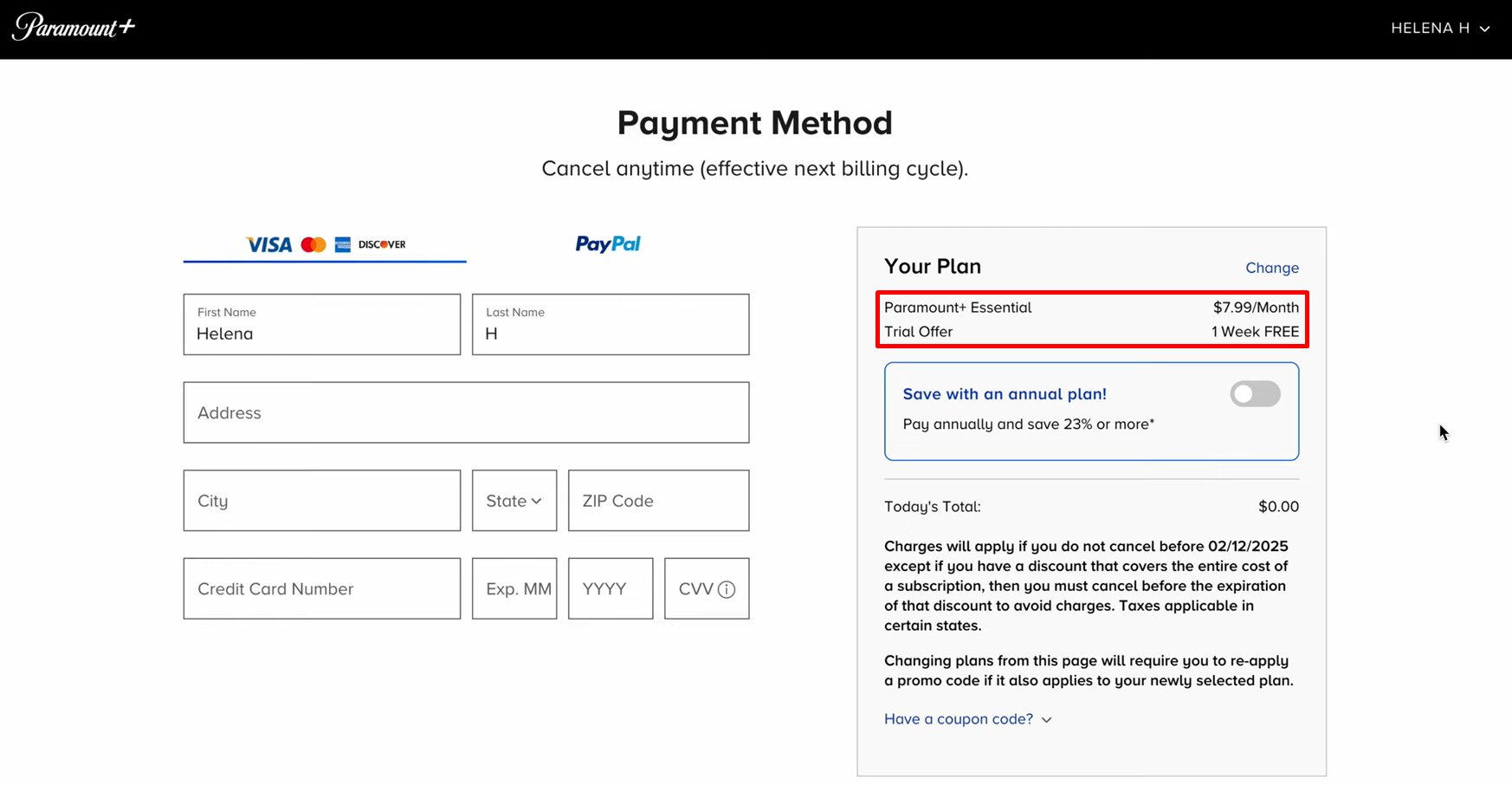 Paramount+

HELENA H

Payment Method

Cancel anytime (effective next billing cycle).

VISA DISCOVER

PayPal

First Name
Helena

Last Name
H

Address

City

State

ZIP Code

Credit Card Number

Exp. MM

YYYY

CVV

Your Plan

Change

Paramount+ Essential $7.99/Month
Trial Offer 1 Week FREE

Save with an annual plan!

Pay annually and save 23% or more*

Today's Total: $0.00

Charges will apply if you do not cancel before 02/12/2025 except if you have a discount that covers the entire cost of a subscription, then you must cancel before the expiration of that discount to avoid charges. Taxes applicable in certain states.

Changing plans from this page will require you to re-apply a promo code if it also applies to your newly selected plan.

Have a coupon code?